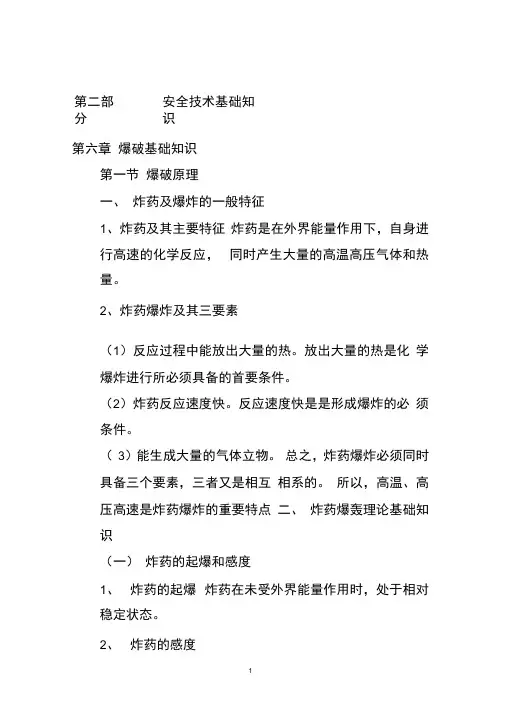 第二部分　　安全技术基础知识

第六章 爆破基础知识

第一节 爆破原理

一、 炸药及爆炸的一般特征

1、炸药及其主要特征 炸药是在外界能量作用下，自身进行高速的化学反应， 同时产生大量的高温高压气体和热量。

2、炸药爆炸及其三要素

（1）反应过程中能放出大量的热。放出大量的热是化 学爆炸进行所必须具备的首要条件。

（2）炸药反应速度快。反应速度快是是形成爆炸的必 须条件。

（ 3）能生成大量的气体立物。 总之，炸药爆炸必须同时具备三个要素，三者又是相互 相系的。 所以，高温、高压高速是炸药爆炸的重要特点 二、 炸药爆轰理论基础知识

（一） 炸药的起爆和感度

1、 炸药的起爆 炸药在未受外界能量作用时，处于相对稳定状态。

2、 炸药的感度

1